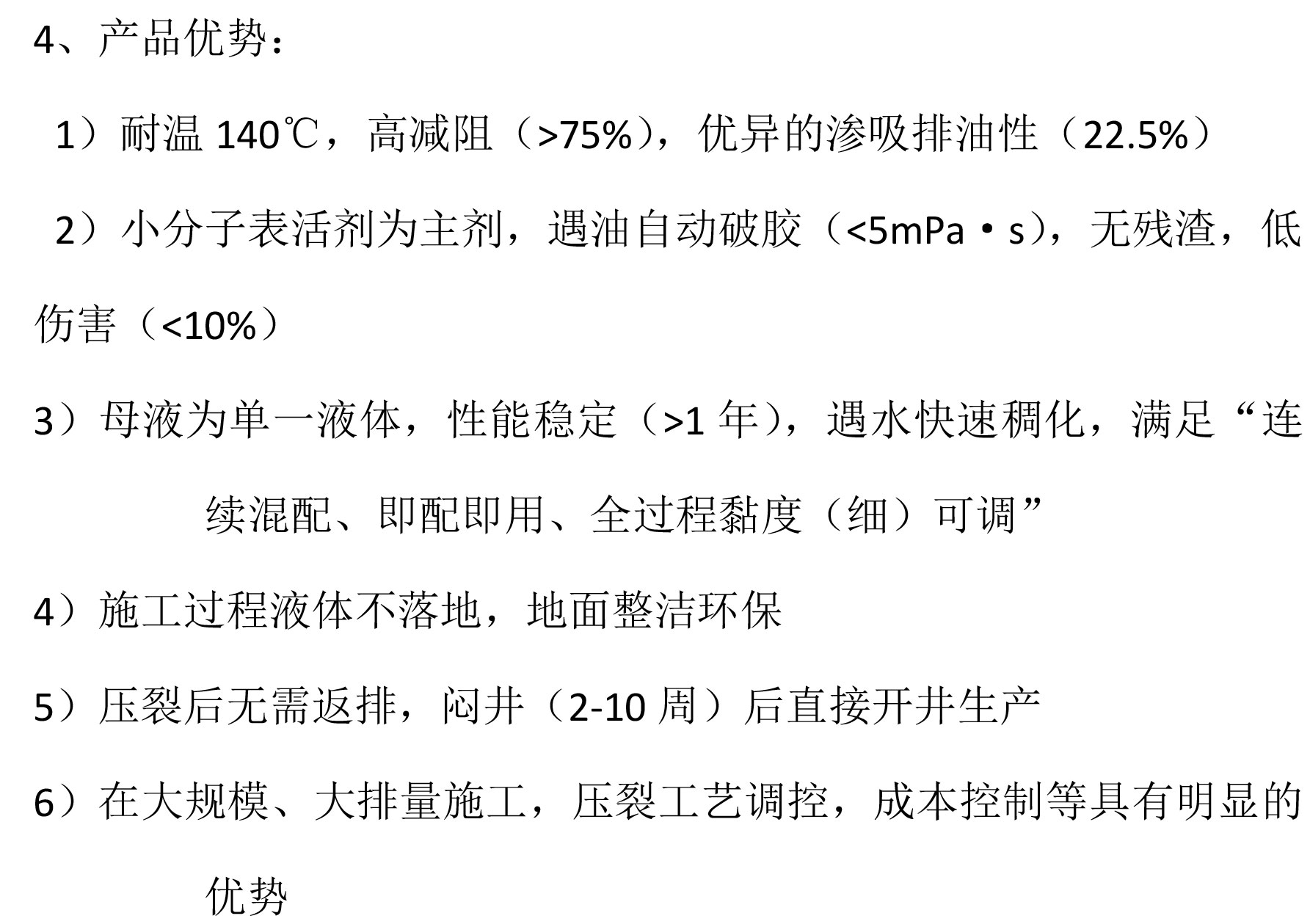 4、产品优势：

1）耐温140℃，高减阻（>75%），优异的渗吸排油性（22.5%）

2）小分子表活剂为主剂，遇油自动破胶（<5mPa·s），无残渣，低伤害（<10%）

3）母液为单一液体，性能稳定（>1年），遇水快速稠化，满足“连续混配、即配即用、全过程黏度（细）可调”

4）施工过程液体不落地，地面整洁环保

5）压裂后无需返排，闷井（2-10周）后直接开井生产

6）在大规模、大排量施工，压裂工艺调控，成本控制等具有明显的优势